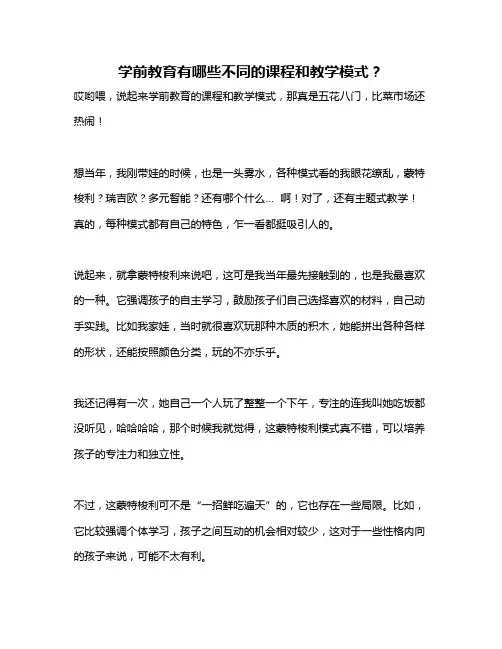 学前教育有哪些不同的课程和教学模式？

哎哟喂，说起来学前教育的课程和教学模式，那真是五花八门，比菜市场还热闹！

想当年，我刚带娃的时候，也是一头雾水，各种模式看的我眼花缭乱，蒙特梭利？瑞吉欧？多元智能？还有哪个什么... 啊！对了，还有主题式教学！真的，每种模式都有自己的特色，乍一看都挺吸引人的。

说起来，就拿蒙特梭利来说吧，这可是我当年最先接触到的，也是我最喜欢的一种。它强调孩子的自主学习，鼓励孩子们自己选择喜欢的材料，自己动手实践。比如我家娃，当时就很喜欢玩那种木质的积木，她能拼出各种各样的形状，还能按照颜色分类，玩的不亦乐乎。

我还记得有一次，她自己一个人玩了整整一个下午，专注的连我叫她吃饭都没听见，哈哈哈哈，那个时候我就觉得，这蒙特梭利模式真不错，可以培养孩子的专注力和独立性。

不过，这蒙特梭利可不是“一招鲜吃遍天”的，它也存在一些局限。比如，它比较强调个体学习，孩子之间互动的机会相对较少，这对于一些性格内向的孩子来说，可能不太有利。